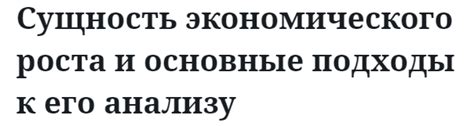 Сущность экономического роста и основные подходы к его анализу